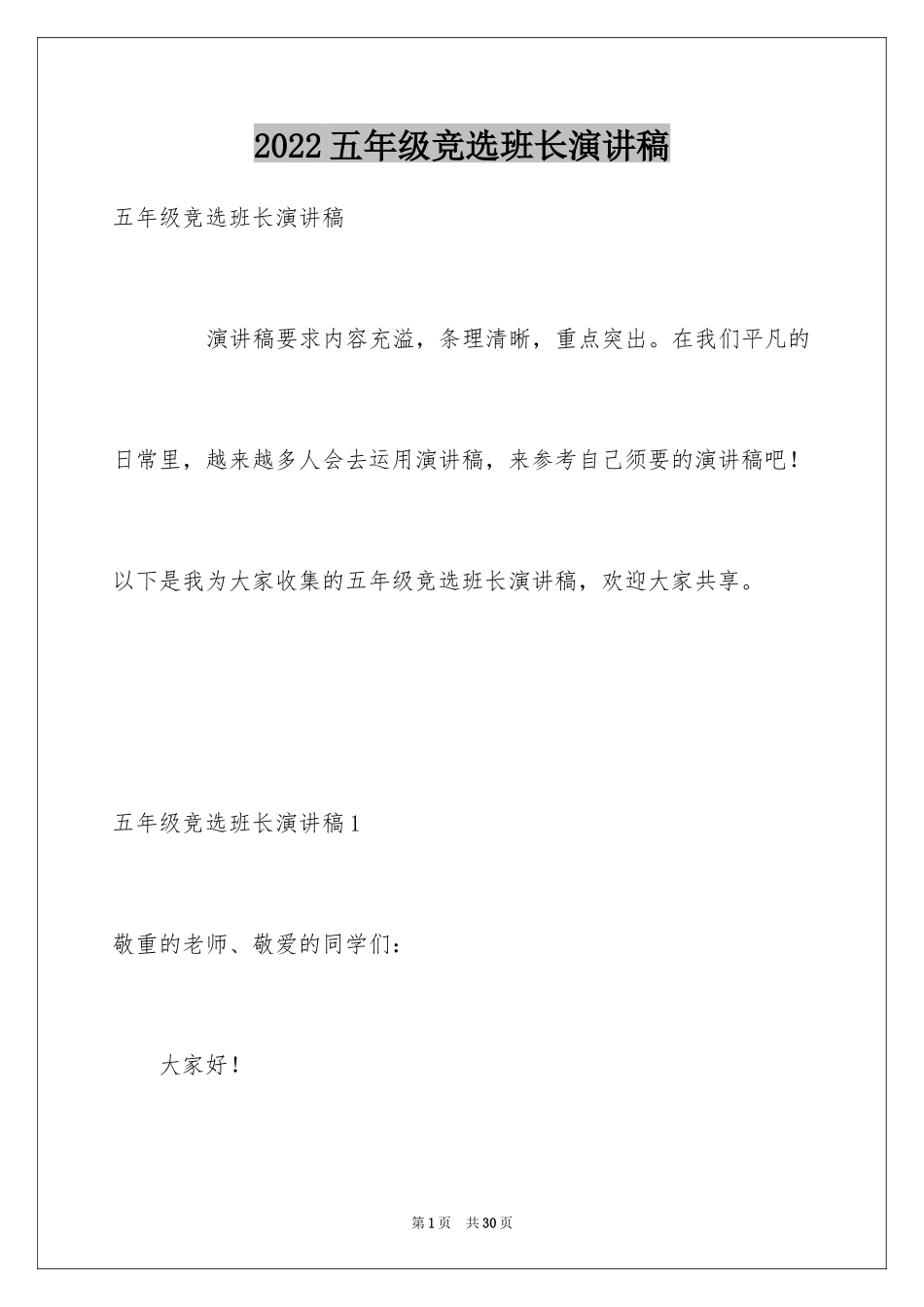 2022五年级竞选班长演讲稿

五年级竞选班长演讲稿

演讲稿要求内容充溢，条理清晰，重点突出。在我们平凡的日常里，越来越多人会去运用演讲稿，来参考自己须要的演讲稿吧！以下是我为大家收集的五年级竞选班长演讲稿，欢迎大家共享。

五年级竞选班长演讲稿1

敬重的老师、敬爱的同学们：

大家好！

第1页　共30页